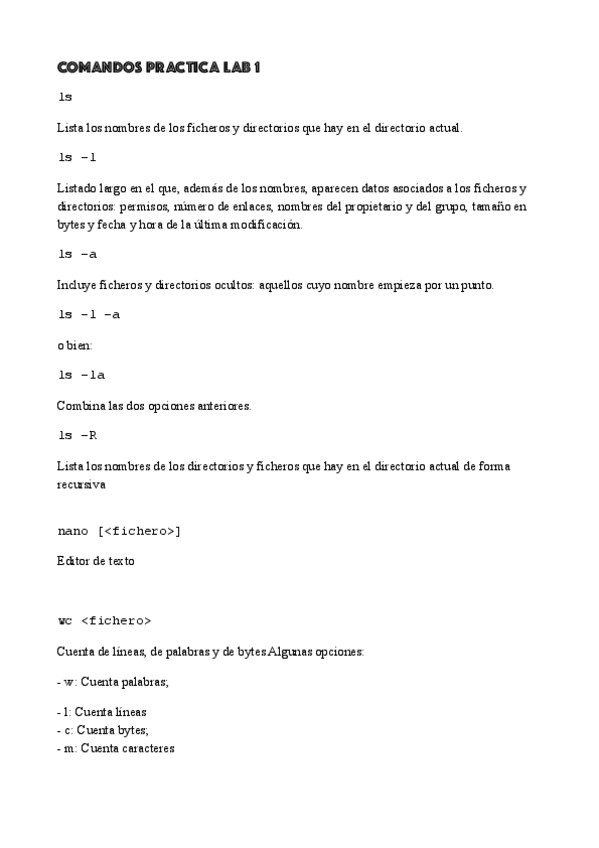 COMANDOS PRACTICA LAB 1

ls

Lista los nombres de los ficheros y directorios que hay en el directorio actual.

ls -l

Listado largo en el que, además de los nombres, aparecen datos asociados a los ficheros y directorios: permisos, número de enlaces, nombres del propietario y del grupo, tamaño en bytes y fecha y hora de la última modificación.

ls -a

Incluye ficheros y directorios ocultos: aquellos cuyo nombre empieza por un punto.

ls -l -a

o bien:

ls -la

Combina las dos opciones anteriores.

ls -R

Lista los nombres de los directorios y ficheros que hay en el directorio actual de forma recursiva

nano [<fichero>]

Editor de texto

wc <fichero>

Cuenta de líneas, de palabras y de bytes Algunas opciones:

- w: Cuenta palabras;

- l: Cuenta líneas
- c: Cuenta bytes;
- m: Cuenta caracteres